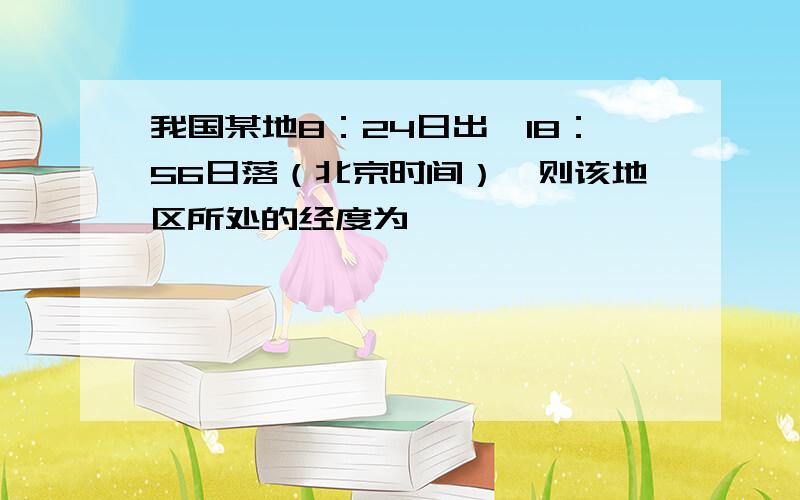 我国某地8：24日出，18：56日落（北京时间），则该地区所处的经度为